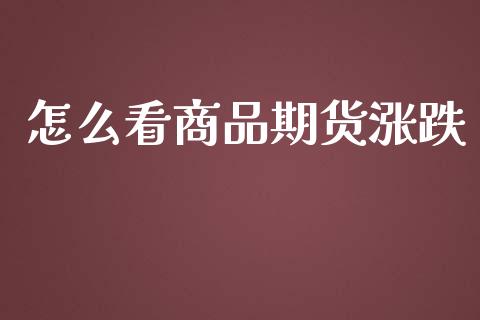 怎么看商品期货涨跌